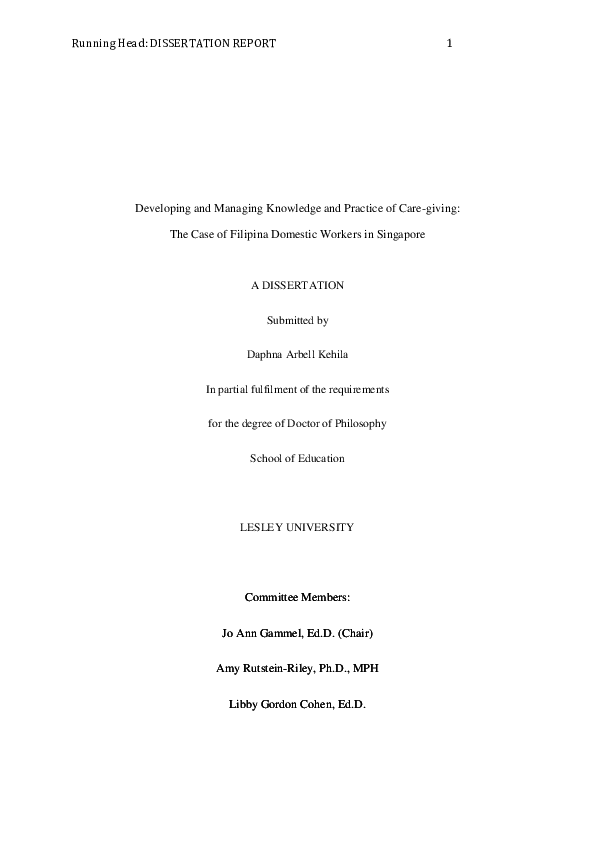 Running Head: DISSERTATION REPORT 1

Developing and Managing Knowledge and Practice of Care-giving:

The Case of Filipina Domestic Workers in Singapore

A DISSERTATION

Submitted by

Daphna Arbell Kehila

In partial fulfilment of the requirements

for the degree of Doctor of Philosophy

School of Education

LESLEY UNIVERSITY

Committee Members:

Jo Ann Gammel, Ed.D. (Chair)

Amy Rutstein-Riley, Ph.D., MPH

Libby Gordon Cohen, Ed.D.